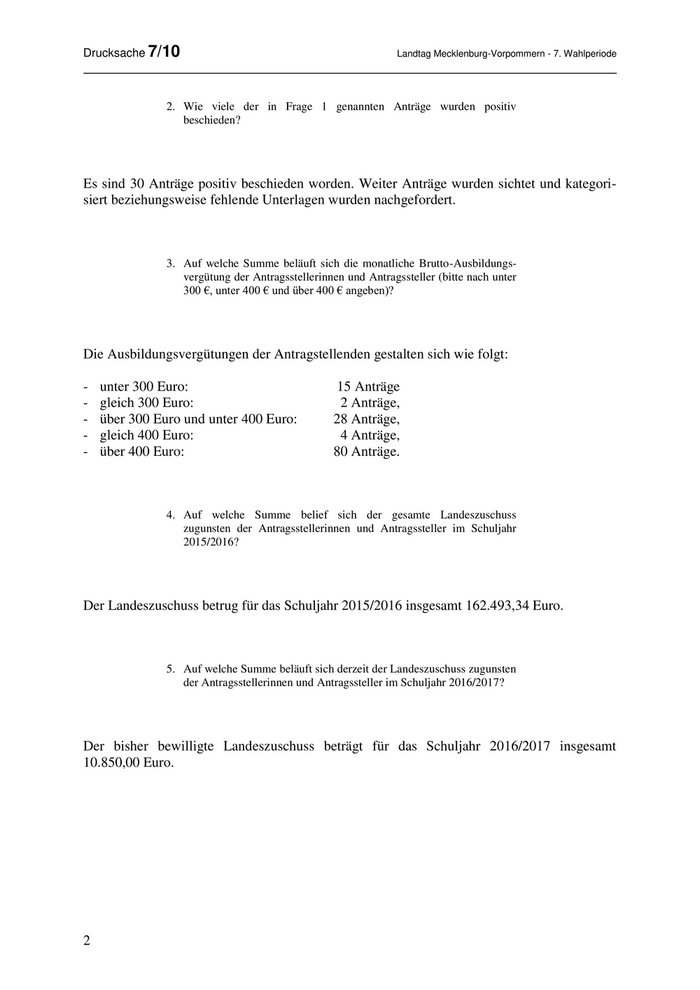 Drucksache 7/10

Landtag Mecklenburg-Vorpommern - 7. Wahlperiode

2. Wie viele der in Frage 1 genannten Anträge wurden positiv beschieden?

Es sind 30 Anträge positiv beschieden worden. Weiter Anträge wurden sichtet und kategorisiert beziehungsweise fehlende Unterlagen wurden nachgefordert.

3. Auf welche Summe beläuft sich die monatliche Brutto-Ausbildungsvergütung der Antragsstellerinnen und Antragssteller (bitte nach unter 300 €, unter 400 € und über 400 € angeben)?

Die Ausbildungsvergütungen der Antragstellenden gestalten sich wie folgt:

- unter 300 Euro: 15 Anträge
- gleich 300 Euro: 2 Anträge,
- über 300 Euro und unter 400 Euro: 28 Anträge,
- gleich 400 Euro: 4 Anträge,
- über 400 Euro: 80 Anträge.

4. Auf welche Summe belief sich der gesamte Landeszuschuss zugunsten der Antragsstellerinnen und Antragssteller im Schuljahr 2015/2016?

Der Landeszuschuss betrug für das Schuljahr 2015/2016 insgesamt 162.493,34 Euro.

5. Auf welche Summe beläuft sich derzeit der Landeszuschuss zugunsten der Antragsstellerinnen und Antragssteller im Schuljahr 2016/2017?

Der bisher bewilligte Landeszuschuss beträgt für das Schuljahr 2016/2017 insgesamt 10.850,00 Euro.

2